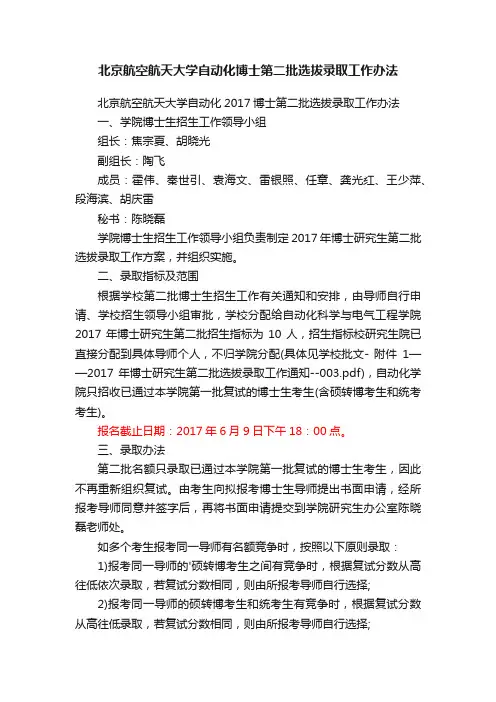 北京航空航天大学自动化博士第二批选拔录取工作办法

北京航空航天大学自动化 2017 博士第二批选拔录取工作办法

一、学院博士生招生工作领导小组

组长：焦宗夏、胡晓光

副组长：陶飞

成员：霍伟、秦世引、袁海文、雷银照、任章、龚光红、王少萍、段海滨、胡庆雷

秘书：陈晓磊

学院博士生招生工作领导小组负责制定 2017 年博士研究生第二批选拔录取工作方案，并组织实施。

二、录取指标及范围

根据学校第二批博士生招生工作有关通知和安排，由导师自行申请、学校招生领导小组审批，学校分配给自动化科学与电气工程学院 2017 年博士研究生第二批招生指标为 10 人，招生指标校研究生院已直接分配到具体导师个人，不归学院分配(具体见学校批文- 附件 1——2017 年博士研究生第二批选拔录取工作通知--003.pdf)，自动化学院只招收已通过本学院第一批复试的博士生考生(含硕转博考生和统考考生)。

报名截止日期：2017 年 6 月 9 日下午 18：00 点。

三、录取办法

第二批名额只录取已通过本学院第一批复试的博士生考生，因此不再重新组织复试。由考生向拟报考博士生导师提出书面申请，经所报考导师同意并签字后，再将书面申请提交到学院研究生办公室陈晓磊老师处。

如多个考生报考同一导师有名额竞争时，按照以下原则录取：

1)报考同一导师的'硕转博考生之间有竞争时，根据复试分数从高往低依次录取，若复试分数相同，则由所报考导师自行选择;

2)报考同一导师的硕转博考生和统考生有竞争时，根据复试分数从高往低录取，若复试分数相同，则由所报考导师自行选择;